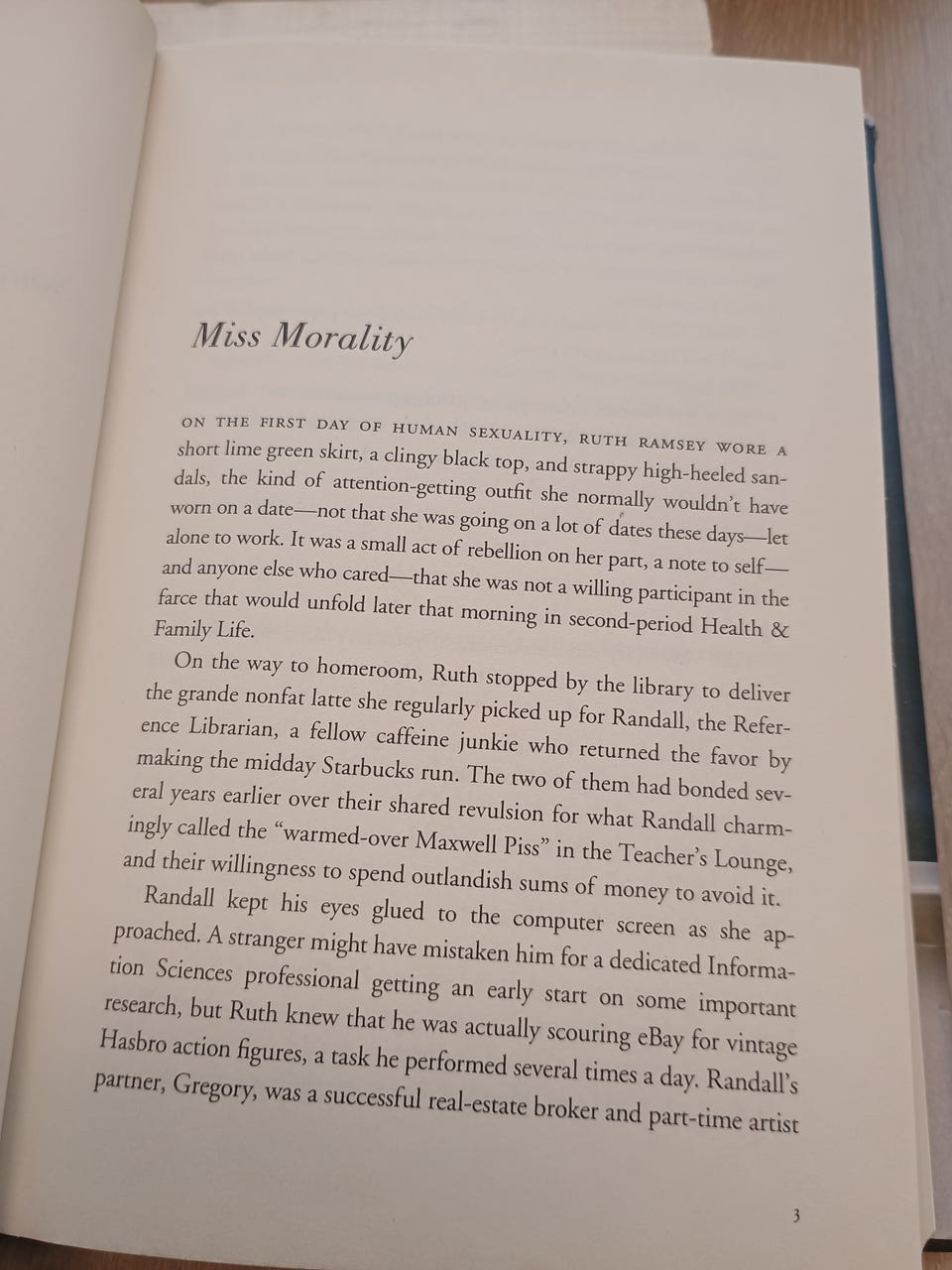 Miss Morality

ON THE FIRST DAY OF HUMAN SEXUALITY, RUTH RAMSEY WORE A short lime green skirt, a clingy black top, and strappy high-heeled sandals, the kind of attention-getting outfit she normally wouldn't have worn on a date—not that she was going on a lot of dates these days—let alone to work. It was a small act of rebellion on her part, a note to self—and anyone else who cared—that she was not a willing participant in the farce that would unfold later that morning in second-period Health & Family Life.

On the way to homeroom, Ruth stopped by the library to deliver the grande nonfat latte she regularly picked up for Randall, the Reference Librarian, a fellow caffeine junkie who returned the favor by making the midday Starbucks run. The two of them had bonded several years earlier over their shared revulsion for what Randall charmingly called the "warmed-over Maxwell Piss" in the Teacher's Lounge, and their willingness to spend outlandish sums of money to avoid it.

Randall kept his eyes glued to the computer screen as she approached. A stranger might have mistaken him for a dedicated Information Sciences professional getting an early start on some important research, but Ruth knew that he was actually scouring eBay for vintage Hasbro action figures, a task he performed several times a day. Randall's partner, Gregory, was a successful real-estate broker and part-time artist

3